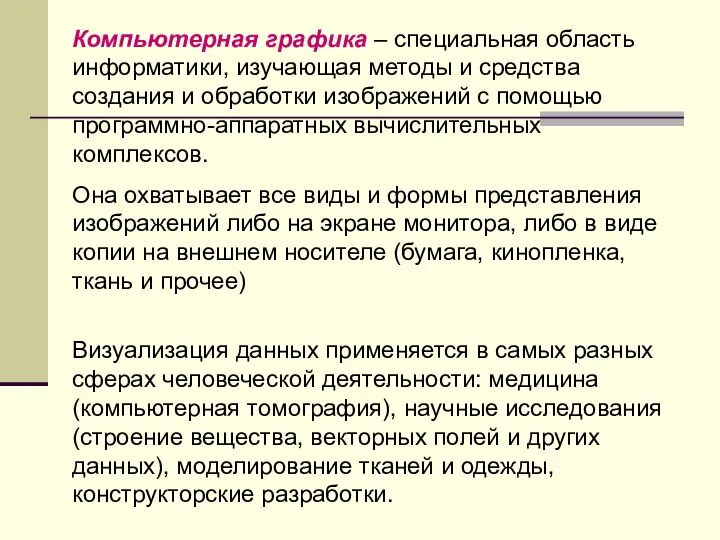 Компьютерная графика – специальная область информатики, изучающая методы и средства создания и обработки изображений с помощью программно-аппаратных вычислительных комплексов.

Она охватывает все виды и формы представления изображений либо на экране монитора, либо в виде копии на внешнем носителе (бумага, кинопленка, ткань и прочее)

Визуализация данных применяется в самых разных сферах человеческой деятельности: медицина (компьютерная томография), научные исследования (строение вещества, векторных полей и других данных), моделирование тканей и одежды, конструкторские разработки.